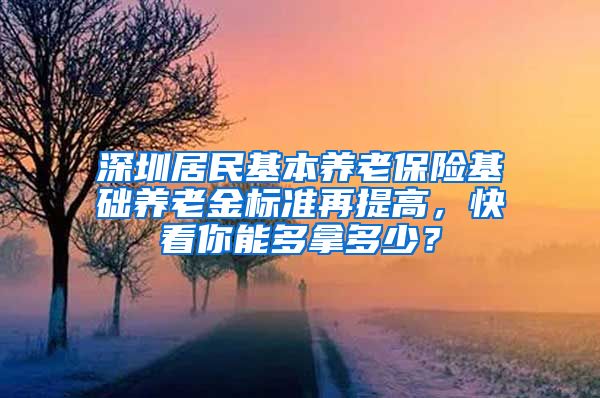 深圳居民基本养老保险基础养老金标准再提高，快看你能多拿多少？